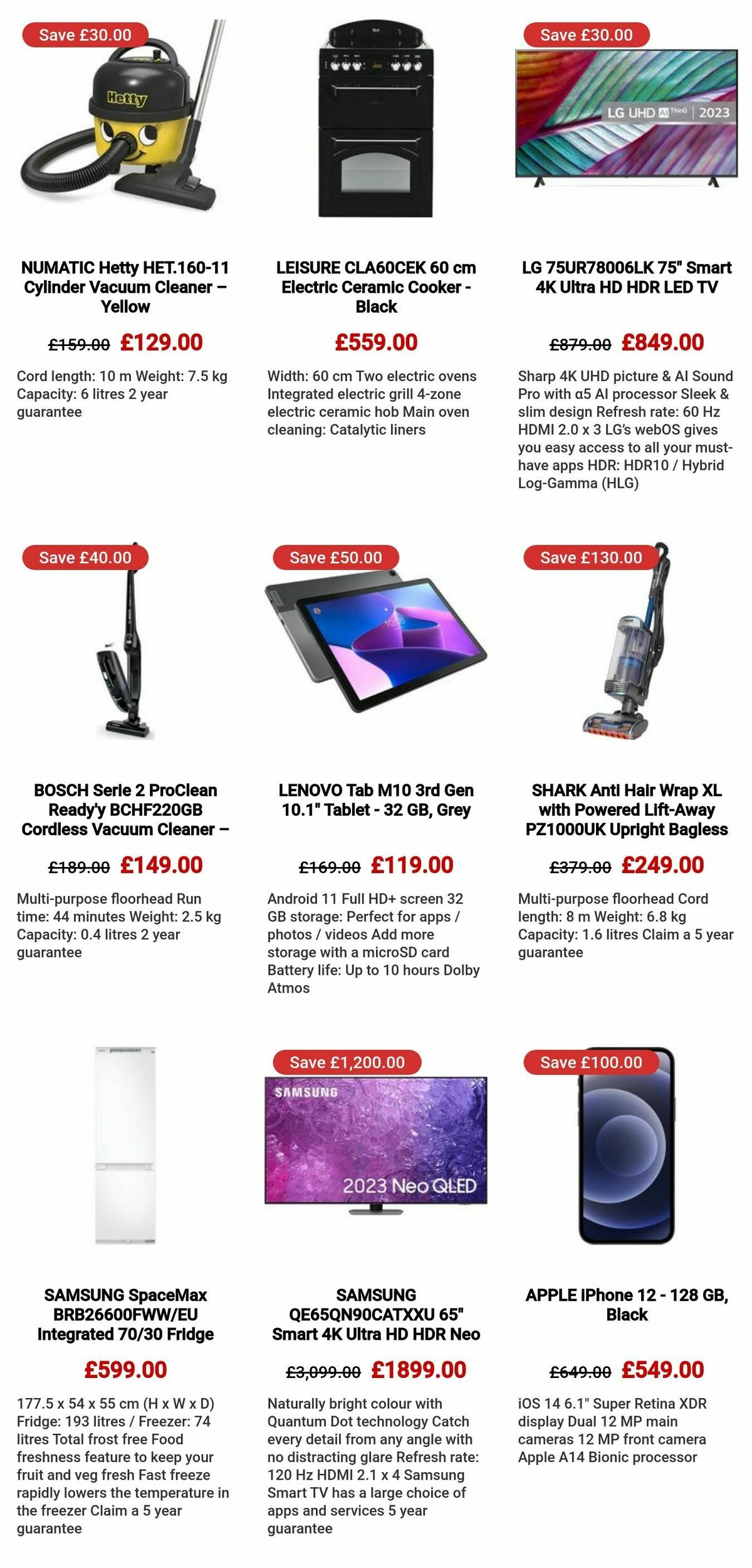 Save £30.00

Hetty

NUMATIC Hetty HET.160-11 Cylinder Vacuum Cleaner – Yellow

£159.00 £129.00

Cord length: 10 m Weight: 7.5 kg Capacity: 6 litres 2 year guarantee

LEISURE CLA60CEK 60 cm Electric Ceramic Cooker - Black

£559.00

Width: 60 cm Two electric ovens Integrated electric grill 4-zone electric ceramic hob Main oven cleaning: Catalytic liners

Save £30.00

LG UHD AI ThinQ | 2023

LG 75UR78006LK 75" Smart 4K Ultra HD HDR LED TV

£879.00 £849.00

Sharp 4K UHD picture & AI Sound Pro with α5 AI processor Sleek & slim design Refresh rate: 60 Hz HDMI 2.0 x 3 LG's webOS gives you easy access to all your must-have apps HDR: HDR10 / Hybrid Log-Gamma (HLG)

Save £40.00

BOSCH Serie 2 ProClean Ready'y BCHF220GB Cordless Vacuum Cleaner –

£189.00 £149.00

Multi-purpose floorhead Run time: 44 minutes Weight: 2.5 kg Capacity: 0.4 litres 2 year guarantee

Save £50.00

LENOVO Tab M10 3rd Gen 10.1" Tablet - 32 GB, Grey

£169.00 £119.00

Android 11 Full HD+ screen 32 GB storage: Perfect for apps / photos / videos Add more storage with a microSD card Battery life: Up to 10 hours Dolby Atmos

Save £130.00

SHARK Anti Hair Wrap XL with Powered Lift-Away PZ1000UK Upright Bagless

£379.00 £249.00

Multi-purpose floorhead Cord length: 8 m Weight: 6.8 kg Capacity: 1.6 litres Claim a 5 year guarantee

SAMSUNG SpaceMax BRB26600FWW/EU Integrated 70/30 Fridge

£599.00

177.5 x 54 x 55 cm (H x W x D) Fridge: 193 litres / Freezer: 74 litres Total frost free Food freshness feature to keep your fruit and veg fresh Fast freeze rapidly lowers the temperature in the freezer Claim a 5 year guarantee

Save £1,200.00

SAMSUNG

2023 Neo QLED

SAMSUNG QE65QN90CATXXU 65" Smart 4K Ultra HD HDR Neo

£3,099.00 £1899.00

Naturally bright colour with Quantum Dot technology Catch every detail from any angle with no distracting glare Refresh rate: 120 Hz HDMI 2.1 x 4 Samsung Smart TV has a large choice of apps and services 5 year guarantee

Save £100.00

APPLE iPhone 12 - 128 GB, Black

£649.00 £549.00

iOS 14 6.1" Super Retina XDR display Dual 12 MP main cameras 12 MP front camera Apple A14 Bionic processor